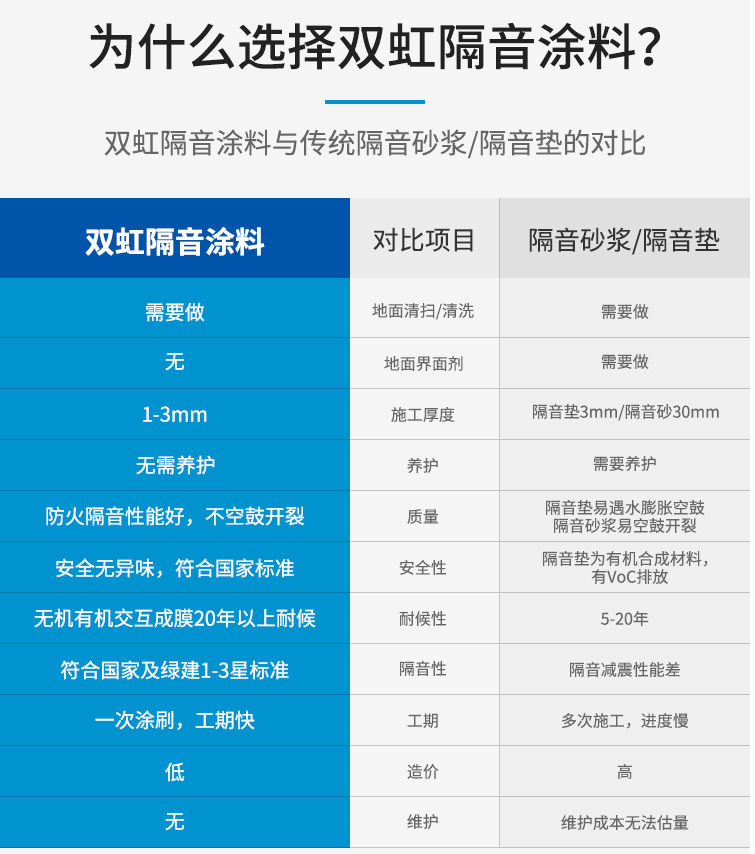 为什么选择双虹隔音涂料?

双虹隔音涂料与传统隔音砂浆/隔音垫的对比

| 双虹隔音涂料 | 对比项目 | 隔音砂浆/隔音垫 |
|---|---|---|
| 需要做 | 地面清扫/清洗 | 需要做 |
| 无 | 地面界面剂 | 需要做 |
| 1-3mm | 施工厚度 | 隔音垫3mm/隔音砂30mm |
| 无需养护 | 养护 | 需要养护 |
| 防火隔音性能好，不空鼓开裂 | 质量 | 隔音垫易遇水膨胀空鼓 隔音砂浆易空鼓开裂 |
| 安全无异味，符合国家标准 | 安全性 | 隔音垫为有机合成材料，有VoC排放 |
| 无机有机交互成膜20年以上耐候 | 耐候性 | 5-20年 |
| 符合国家及绿建1-3星标准 | 隔音性 | 隔音减震性能差 |
| 一次涂刷，工期快 | 工期 | 多次施工，进度慢 |
| 低 | 造价 | 高 |
| 无 | 维护 | 维护成本无法估量 |